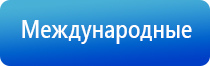 Международные